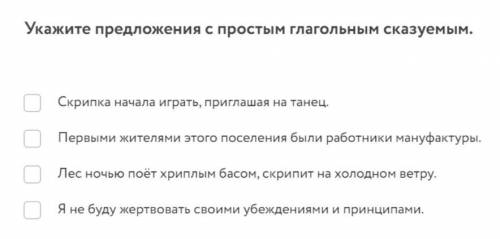 Укажите предложения с простым глагольным сказуемым.

Скрипка начала играть, приглашая на танец.

Первыми жителями этого поселения были работники мануфактуры.

Лес ночью поёт хриплым басом, скрипит на холодном ветру.

Я не буду жертвовать своими убеждениями и принципами.